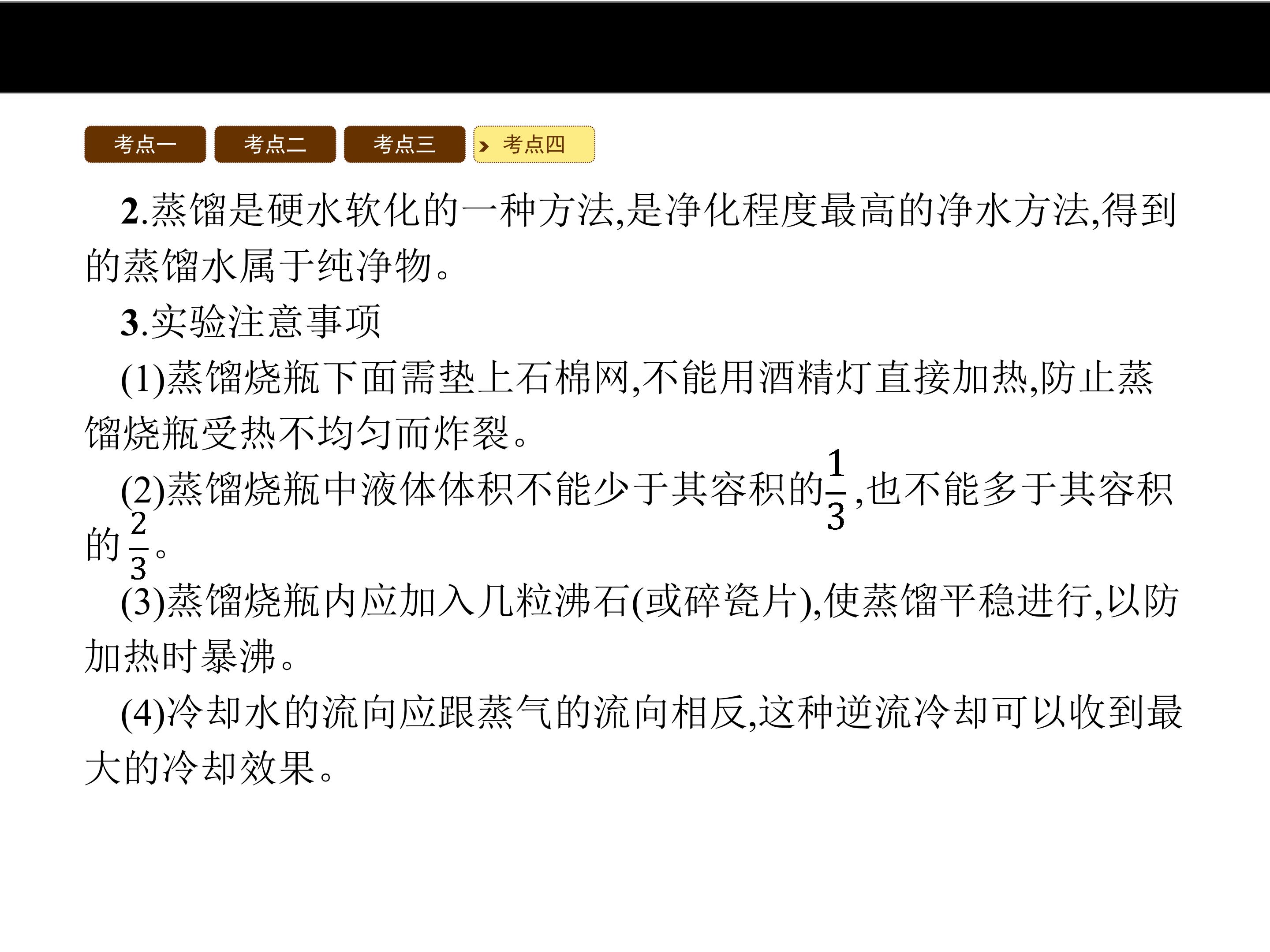 考点一 考点二 考点三 考点四

2.蒸馏是硬水软化的一种方法,是净化程度最高的净水方法,得到的蒸馏水属于纯净物。

3.实验注意事项

(1)蒸馏烧瓶下面需垫上石棉网,不能用酒精灯直接加热,防止蒸馏烧瓶受热不均匀而炸裂。

(2)蒸馏烧瓶中液体体积不能少于其容积的$\frac{1}{3}$,也不能多于其容积的$\frac{2}{3}$。

(3)蒸馏烧瓶内应加入几粒沸石(或碎瓷片),使蒸馏平稳进行,以防加热时暴沸。

(4)冷却水的流向应跟蒸气的流向相反,这种逆流冷却可以收到最大的冷却效果。